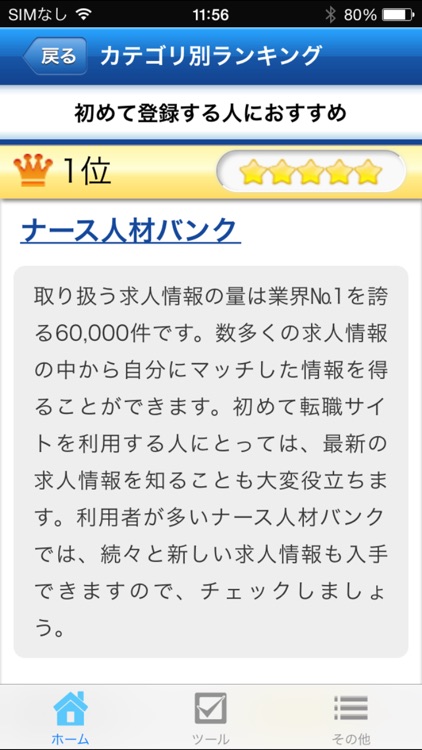 SIMなし 11:56 80%

戻る カテゴリ別ランキング

初めて登録する人におすすめ

1位

ナース人材バンク

取り扱う求人情報の量は業界№1を誇る60,000件です。数多くの求人情報の中から自分にマッチした情報を得ることができます。初めて転職サイトを利用する人にとっては、最新の求人情報を知ることも大変役立ちます。利用者が多いナース人材バンクでは、続々と新しい求人情報も入手できますので、チェックしましょう。

ホーム ツール その他